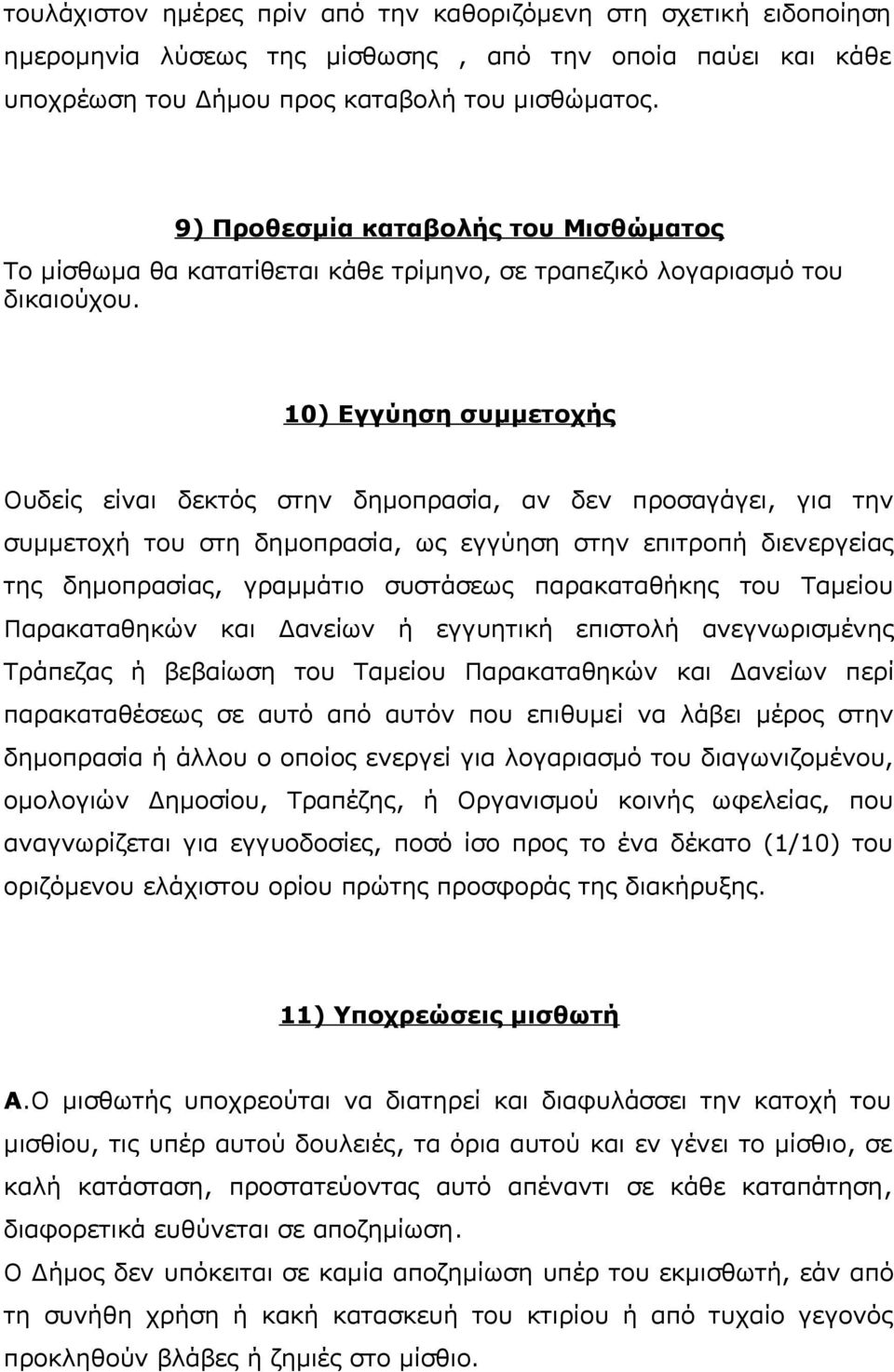 τουλάχιστον ημέρες πρίν από την καθοριζόμενη στη σχετική ειδοποίηση ημερομηνία λύσεως της μίσθωσης , από την οποία παύει και κάθε υποχρέωση του Δήμου προς καταβολή του μισθώματος.

9) Προθεσμία καταβολής του Μισθώματος
Το μίσθωμα θα κατατίθεται κάθε τρίμηνο, σε τραπεζικό λογαριασμό του δικαιούχου.

10) Εγγύηση συμμετοχής

Ουδείς είναι δεκτός στην δημοπρασία, αν δεν προσαγάγει, για την συμμετοχή του στη δημοπρασία, ως εγγύηση στην επιτροπή διενεργείας της δημοπρασίας, γραμμάτιο συστάσεως παρακαταθήκης του Ταμείου Παρακαταθηκών και Δανείων ή εγγυητική επιστολή ανεγνωρισμένης Τράπεζας ή βεβαίωση του Ταμείου Παρακαταθηκών και Δανείων περί παρακαταθέσεως σε αυτό από αυτόν που επιθυμεί να λάβει μέρος στην δημοπρασία ή άλλου ο οποίος ενεργεί για λογαριασμό του διαγωνιζομένου, ομολογιών Δημοσίου, Τραπέζης, ή Οργανισμού κοινής ωφελείας, που αναγνωρίζεται για εγγυοδοσίες, ποσό ίσο προς το ένα δέκατο (1/10) του οριζόμενου ελάχιστου ορίου πρώτης προσφοράς της διακήρυξης.

11) Υποχρεώσεις μισθωτή

Α.Ο μισθωτής υποχρεούται να διατηρεί και διαφυλάσσει την κατοχή του μισθίου, τις υπέρ αυτού δουλειές, τα όρια αυτού και εν γένει το μίσθιο, σε καλή κατάσταση, προστατεύοντας αυτό απέναντι σε κάθε καταπάτηση, διαφορετικά ευθύνεται σε αποζημίωση.
Ο Δήμος δεν υπόκειται σε καμία αποζημίωση υπέρ του εκμισθωτή, εάν από τη συνήθη χρήση ή κακή κατασκευή του κτιρίου ή από τυχαίο γεγονός προκληθούν βλάβες ή ζημιές στο μίσθιο.